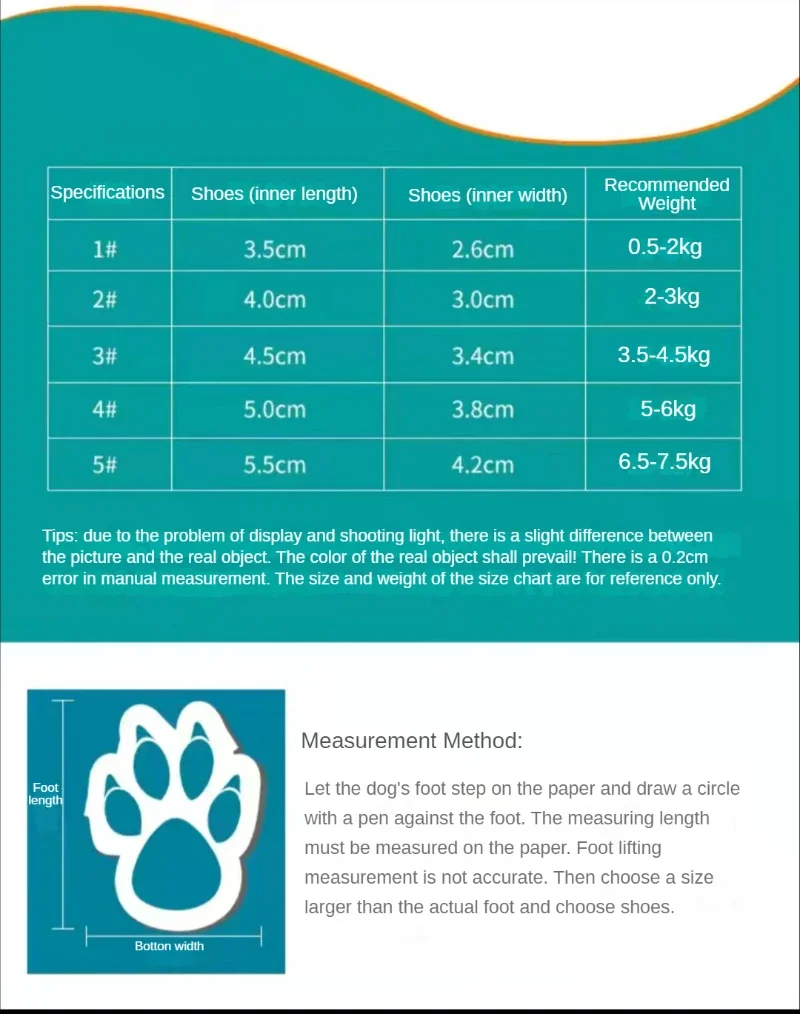 | Specifications | Shoes (inner length) | Shoes (inner width) | Recommended Weight |
|---|---|---|---|
| 1# | 3.5cm | 2.6cm | 0.5-2kg |
| 2# | 4.0cm | 3.0cm | 2-3kg |
| 3# | 4.5cm | 3.4cm | 3.5-4.5kg |
| 4# | 5.0cm | 3.8cm | 5-6kg |
| 5# | 5.5cm | 4.2cm | 6.5-7.5kg |

Tips: due to the problem of display and shooting light, there is a slight difference between the picture and the real object. The color of the real object shall prevail! There is a 0.2cm error in manual measurement. The size and weight of the size chart are for reference only.

Foot length

Botton width

Measurement Method:

Let the dog's foot step on the paper and draw a circle with a pen against the foot. The measuring length must be measured on the paper. Foot lifting measurement is not accurate. Then choose a size larger than the actual foot and choose shoes.